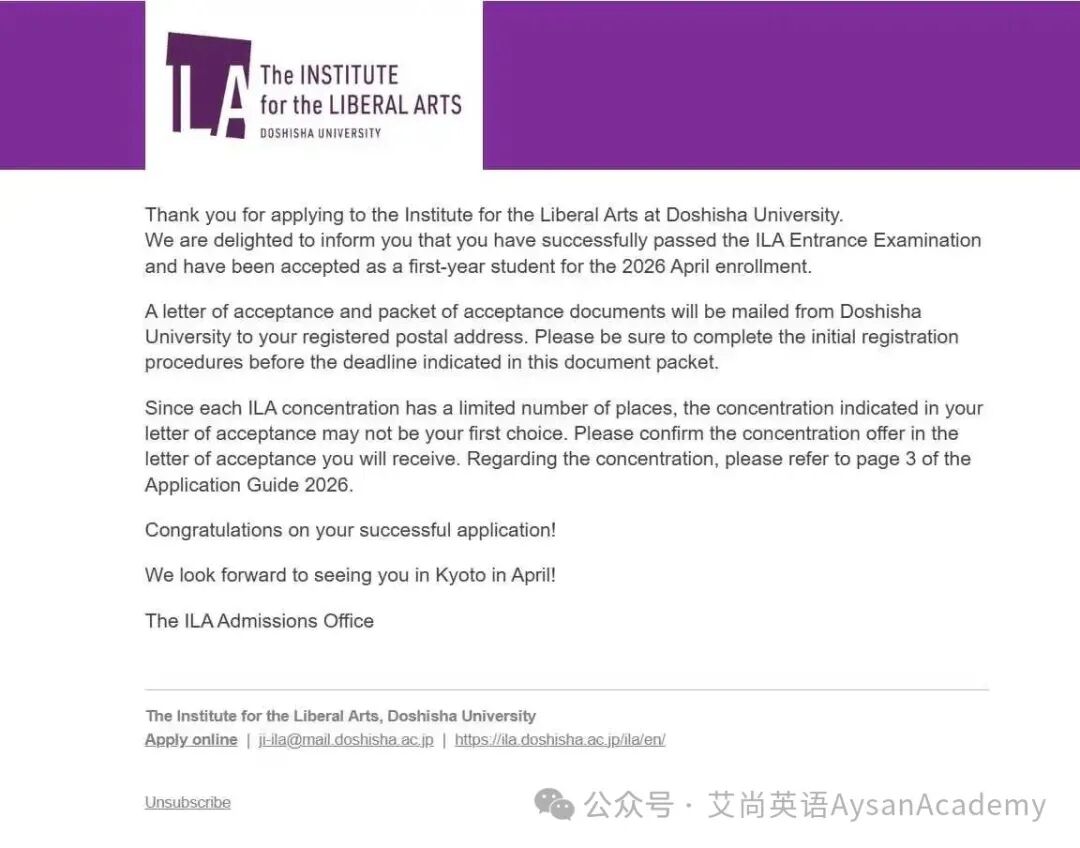 ILA The INSTITUTE for the LIBERAL ARTS
DOSHISHA UNIVERSITY

Thank you for applying to the Institute for the Liberal Arts at Doshisha University.
We are delighted to inform you that you have successfully passed the ILA Entrance Examination and have been accepted as a first-year student for the 2026 April enrollment.

A letter of acceptance and packet of acceptance documents will be mailed from Doshisha University to your registered postal address. Please be sure to complete the initial registration procedures before the deadline indicated in this document packet.

Since each ILA concentration has a limited number of places, the concentration indicated in your letter of acceptance may not be your first choice. Please confirm the concentration offer in the letter of acceptance you will receive. Regarding the concentration, please refer to page 3 of the Application Guide 2026.

Congratulations on your successful application!

We look forward to seeing you in Kyoto in April!

The ILA Admissions Office

The Institute for the Liberal Arts, Doshisha University
Apply online | ji-ila@mail.doshisha.ac.jp | https://ila.doshisha.ac.jp/ila/en/

Unsubscribe

公众号 · 艾尚英语AysanAcademy